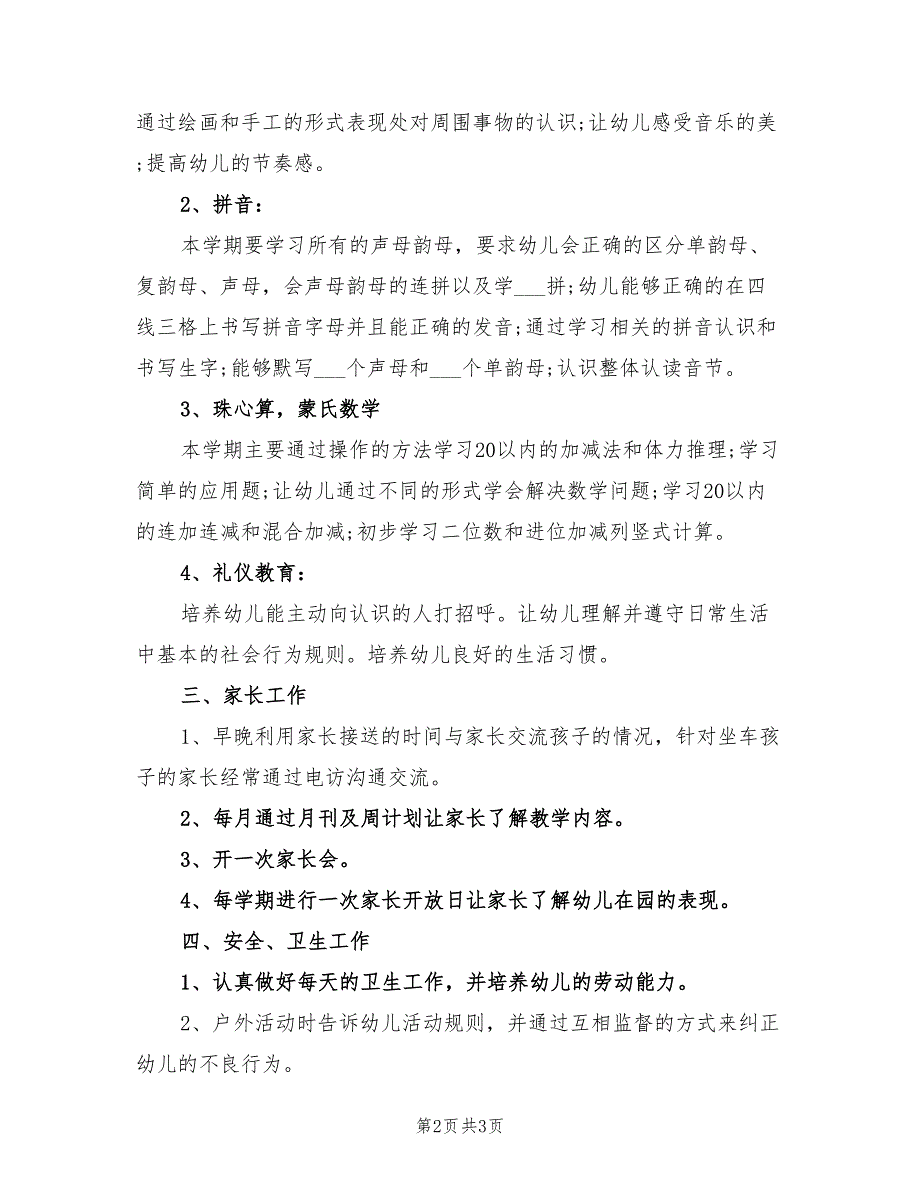 通过绘画和手工的形式表现处对周围事物的认识;让幼儿感受音乐的美;提高幼儿的节奏感。

2、拼音:

本学期要学习所有的声母韵母，要求幼儿会正确的区分单韵母、复韵母、声母，会声母韵母的连拼以及学___拼;幼儿能够正确的在四线三格上书写拼音字母并且能正确的发音;通过学习相关的拼音认识和书写生字;能够默写___个声母和___个单韵母;认识整体认读音节。

3、珠心算，蒙氏数学

本学期主要通过操作的方法学习20以内的加减法和体力推理;学习简单的应用题;让幼儿通过不同的形式学会解决数学问题;学习20以内的连加连减和混合加减;初步学习二位数和进位加减列竖式计算。

4、礼仪教育:

培养幼儿能主动向认识的人打招呼。让幼儿理解并遵守日常生活中基本的社会行为规则。培养幼儿良好的生活习惯。

三、家长工作

1、早晚利用家长接送的时间与家长交流孩子的情况，针对坐车孩子的家长经常通过电访沟通交流。

2、每月通过月刊及周计划让家长了解教学内容。

3、开一次家长会。

4、每学期进行一次家长开放日让家长了解幼儿在园的表现。

四、安全、卫生工作

1、认真做好每天的卫生工作，并培养幼儿的劳动能力。

2、户外活动时告诉幼儿活动规则，并通过互相监督的方式来纠正幼儿的不良行为。

第2页 共3页